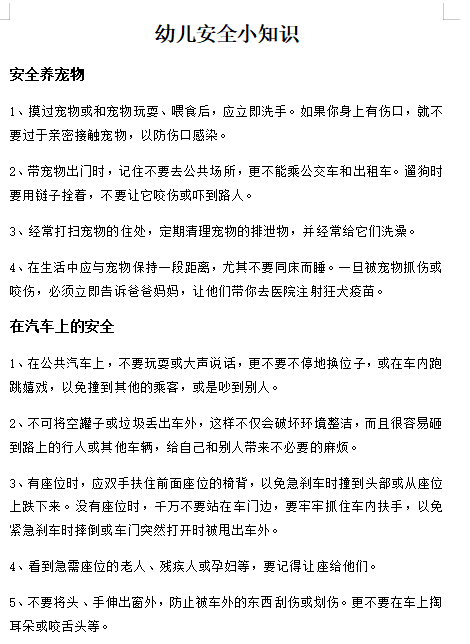 幼儿安全小知识

安全养宠物

1、摸过宠物或和宠物玩耍、喂食后，应立即洗手。如果你身上有伤口，就不要过于亲密接触宠物，以防伤口感染。

2、带宠物出门时，记住不要去公共场所，更不能乘公交车和出租车。遛狗时要用链子拴着，不要让它咬伤或吓到路人。

3、经常打扫宠物的住处，定期清理宠物的排泄物，并经常给它们洗澡。

4、在生活中应与宠物保持一段距离，尤其不要同床而睡。一旦被宠物抓伤或咬伤，必须立即告诉爸爸妈妈，让他们带你去医院注射狂犬疫苗。

在汽车上的安全

1、在公共汽车上，不要玩耍或大声说话，更不要不停地换位子，或在车内跑跳嬉戏，以免撞到其他的乘客，或是吵到别人。

2、不可将空罐子或垃圾丢出车外，这样不仅会破坏环境整洁，而且很容易砸到路上的行人或其他车辆，给自己和别人带来不必要的麻烦。

3、有座位时，应双手扶住前面座位的椅背，以免急刹车时撞到头部或从座位上跌下来。没有座位时，千万不要站在车门边，要牢牢抓住车内扶手，以免紧急刹车时摔倒或车门突然打开时被甩出车外。

4、看到急需座位的老人、残疾人或孕妇等，要记得让座给他们。

5、不要将头、手伸出窗外，防止被车外的东西刮伤或划伤。更不要在车上掏耳朵或咬舌头等。